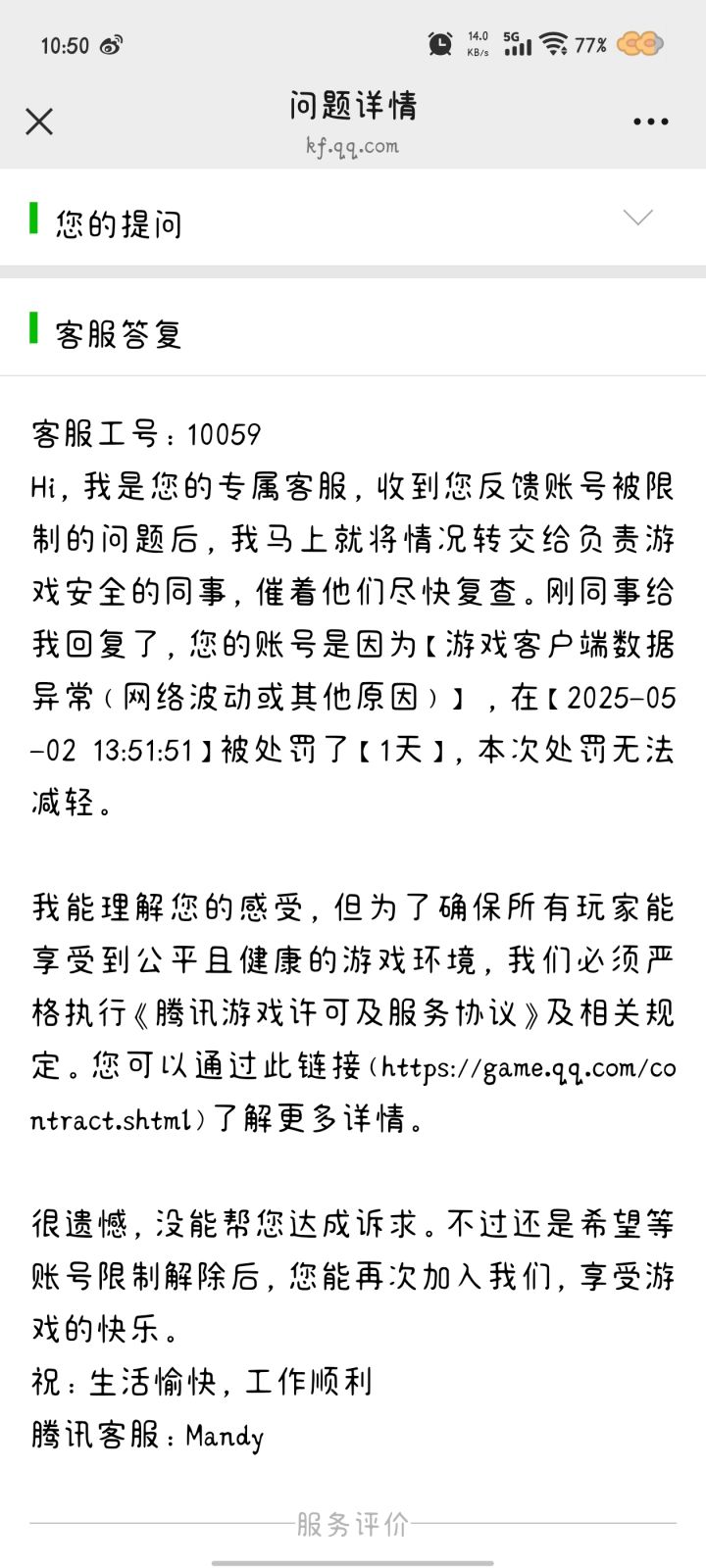 10:50 14.0 KB/s 5G 77%

问题详情
kf.qq.com

您的提问

客服答复

客服工号：10059
Hi，我是您的专属客服，收到您反馈账号被限制的问题后，我马上就将情况转交给负责游戏安全的同事，催着他们尽快复查。刚同事给我回复了，您的账号是因为【游戏客户端数据异常（网络波动或其他原因）】，在【2025-05-02 13:51:51】被处罚了【1天】，本次处罚无法减轻。

我能理解您的感受，但为了确保所有玩家能享受到公平且健康的游戏环境，我们必须严格执行《腾讯游戏许可及服务协议》及相关规定。您可以通过此链接（https://game.qq.com/contract.shtml）了解更多详情。

很遗憾，没能帮您达成诉求。不过还是希望等账号限制解除后，您能再次加入我们，享受游戏的快乐。
祝：生活愉快，工作顺利
腾讯客服：Mandy

服务评价